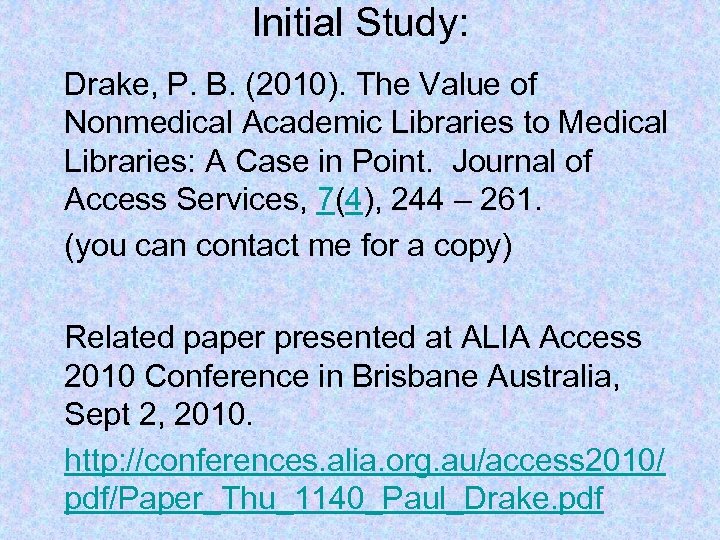 Initial Study:

Drake, P. B. (2010). The Value of Nonmedical Academic Libraries to Medical Libraries: A Case in Point. Journal of Access Services, 7(4), 244 – 261.

(you can contact me for a copy)

Related paper presented at ALIA Access 2010 Conference in Brisbane Australia, Sept 2, 2010.

http://conferences.alia.org.au/access2010/pdf/Paper_Thu_1140_Paul_Drake.pdf